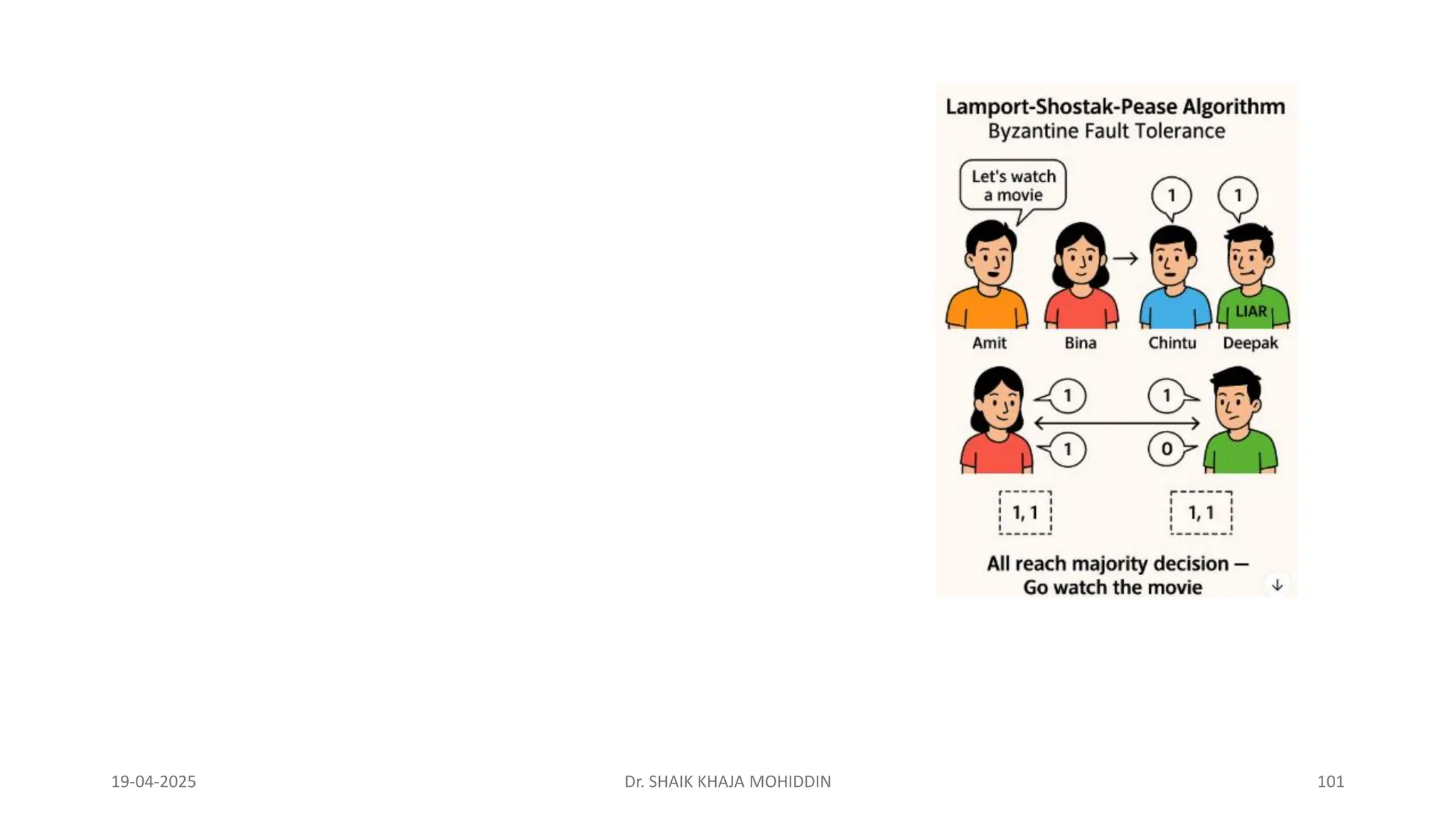 Lamport-Shostak-Pease Algorithm
Byzantine Fault Tolerance

Let's watch a movie

1

1

LIAR

Amit

Bina

Chintu

Deepak

1

1

1

0

1, 1

1, 1

All reach majority decision — Go watch the movie

19-04-2025

Dr. SHAIK KHAJA MOHIDDIN

101